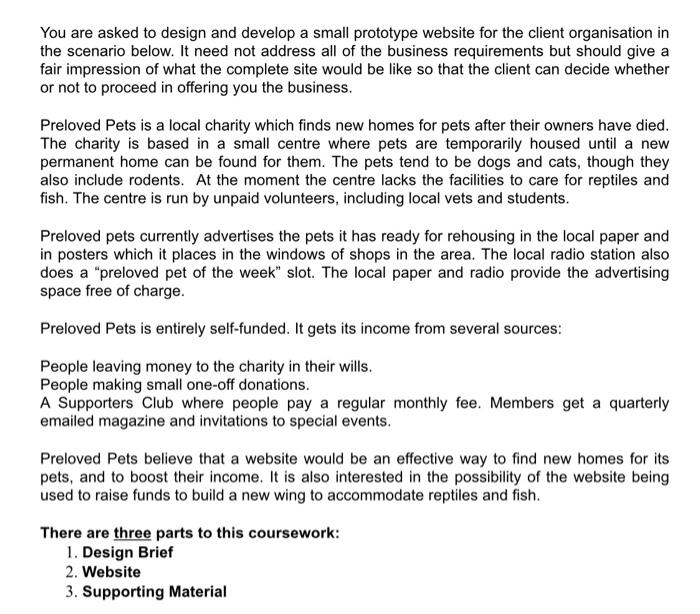 You are asked to design and develop a small prototype website for the client organisation in the scenario below. It need not address all of the business requirements but should give a fair impression of what the complete site would be like so that the client can decide whether or not to proceed in offering you the business.

Preloved Pets is a local charity which finds new homes for pets after their owners have died. The charity is based in a small centre where pets are temporarily housed until a new permanent home can be found for them. The pets tend to be dogs and cats, though they also include rodents. At the moment the centre lacks the facilities to care for reptiles and fish. The centre is run by unpaid volunteers, including local vets and students.

Preloved pets currently advertises the pets it has ready for rehousing in the local paper and in posters which it places in the windows of shops in the area. The local radio station also does a “preloved pet of the week” slot. The local paper and radio provide the advertising space free of charge.

Preloved Pets is entirely self-funded. It gets its income from several sources:

People leaving money to the charity in their wills.
People making small one-off donations.
A Supporters Club where people pay a regular monthly fee. Members get a quarterly emailed magazine and invitations to special events.

Preloved Pets believe that a website would be an effective way to find new homes for its pets, and to boost their income. It is also interested in the possibility of the website being used to raise funds to build a new wing to accommodate reptiles and fish.

There are three parts to this coursework:
1. Design Brief
2. Website
3. Supporting Material